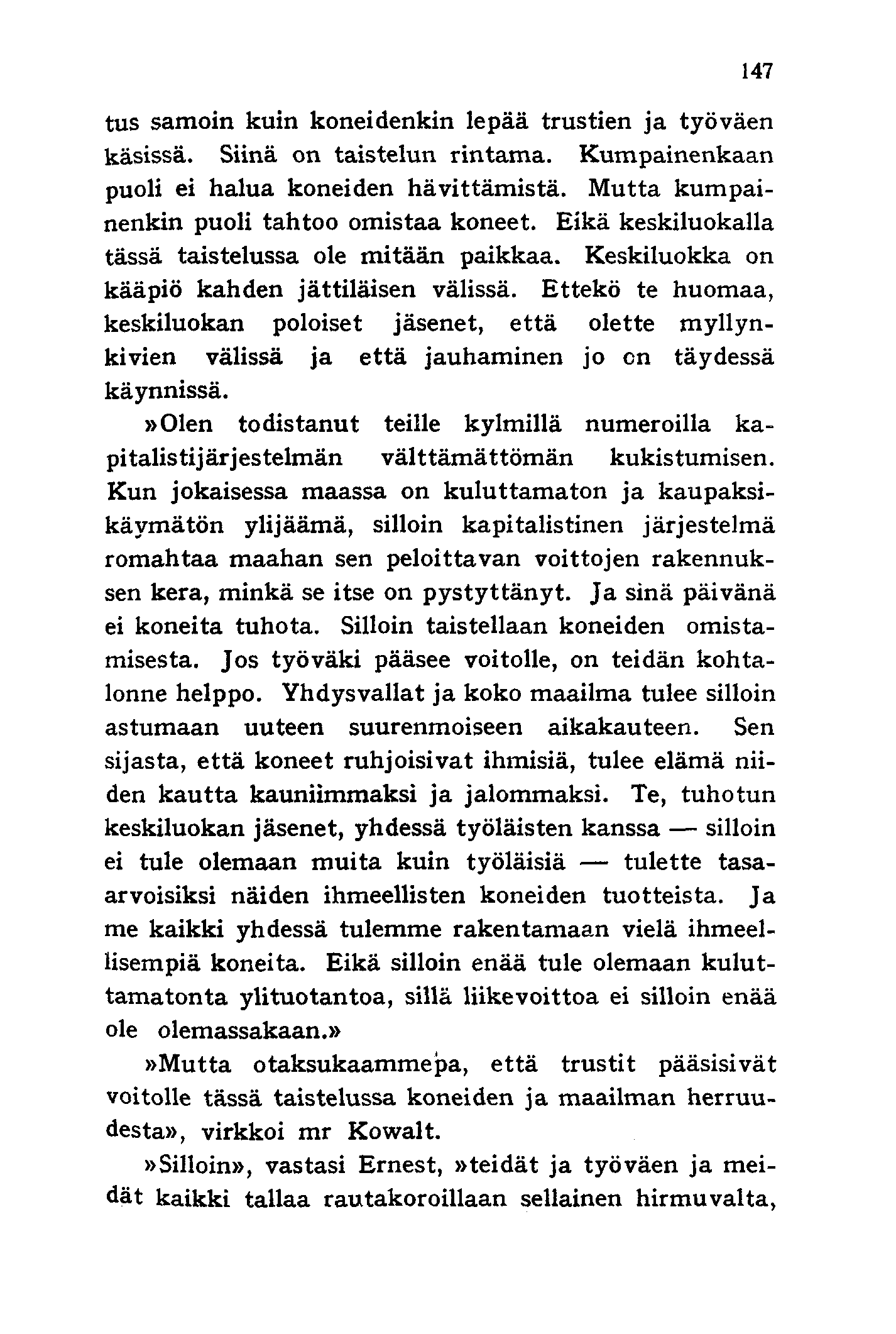 147

tus samoin kuin koneidenkin lepää trustien ja työväen käsissä. Siinä on taistelun rintama. Kumpainenkaan puoli ei halua koneiden hävittämistä. Mutta kumpainenkin puoli tahtoo omistaa koneet. Eikä keskiluokalla tässä taistelussa ole mitään paikkaa. Keskiluokka on kääpiö kahden jättiläisen välissä. Ettekö te huomaa, keskiluokan poloiset jäsenet, että olette myllynkivien välissä ja että jauhaminen jo on täydessä käynnissä.

»Olen todistanut teille kylmillä numeroilla kapitalistijärjestelmän välttämättömän kukistumisen. Kun jokaisessa maassa on kuluttamaton ja kaupaksikäymätön ylijäämä, silloin kapitalistinen järjestelmä romahtaa maahan sen peloittavan voittojen rakennuksen kera, minkä se itse on pystyttänyt. Ja sinä päivänä ei koneita tuhota. Silloin taistellaan koneiden omistamisesta. Jos työväki pääsee voitolle, on teidän kohtalonne helppo. Yhdysvallat ja koko maailma tulee silloin astumaan uuteen suurenmoiseen aikakauteen. Sen sijasta, että koneet ruhjoisivat ihmisiä, tulee elämä niiden kautta kauniimmaksi ja jalommaksi. Te, tuhotun keskiluokan jäsenet, yhdessä työläisten kanssa — silloin ei tule olemaan muita kuin työläisiä — tulette tasaarvoisiksi näiden ihmeellisten koneiden tuotteista. Ja me kaikki yhdessä tulemme rakentamaan vielä ihmeellisempiä koneita. Eikä silloin enää tule olemaan kuluttamatonta ylituotantoa, sillä liikevoittoa ei silloin enää ole olemassakaan.»

»Mutta otaksukaammepa, että trustit pääsisivät voitolle tässä taistelussa koneiden ja maailman herruudesta», virkkoi mr Kowalt.

»Silloin», vastasi Ernest, »teidät ja työväen ja meidät kaikki tallaa rautakoroillaan sellainen hirmuvalta,